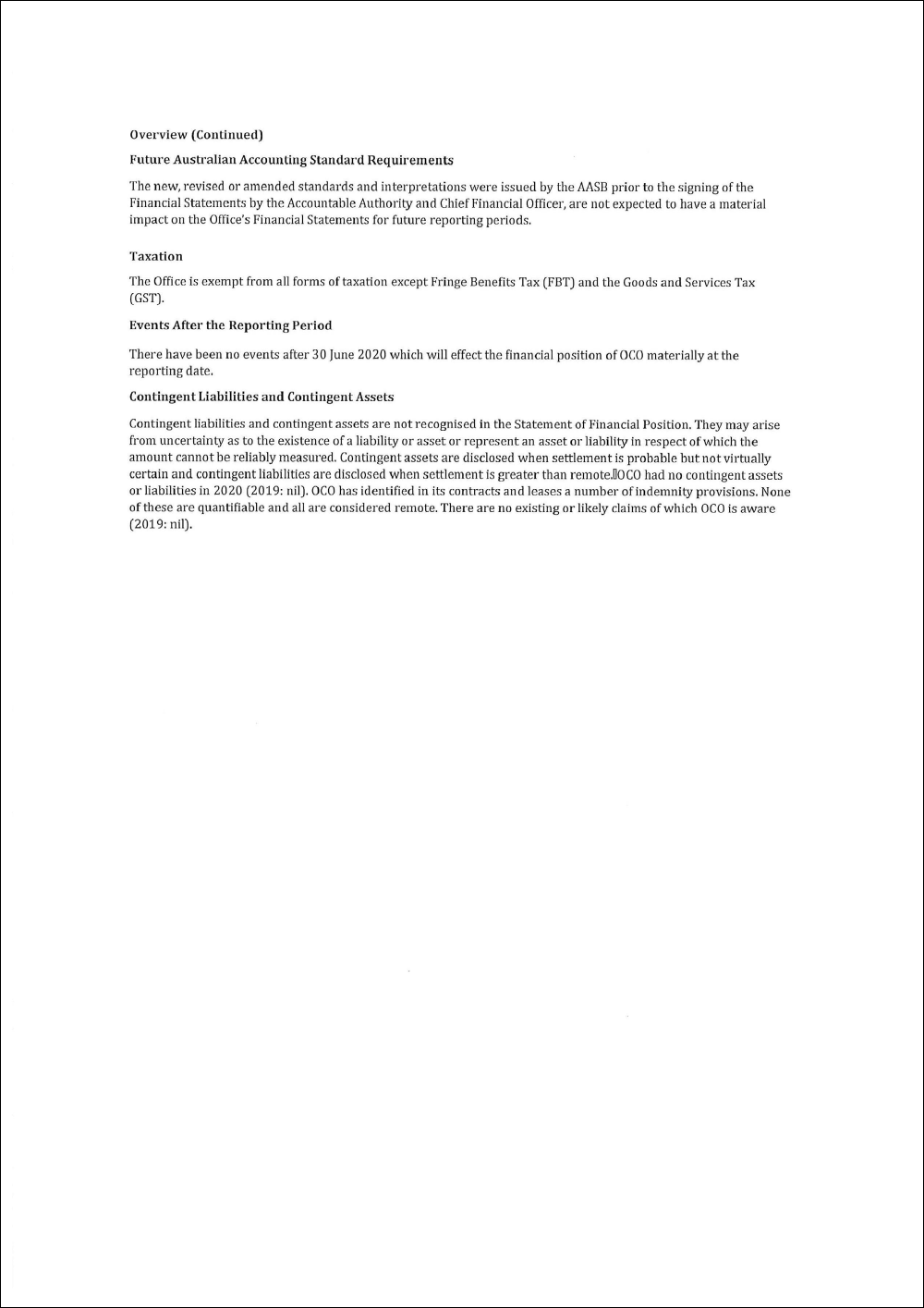 Overview (Continued)

Future Australian Accounting Standard Requirements

The new, revised or amended standards and interpretations were issued by the AASB prior to the signing of the Financial Statements by the Accountable Authority and Chief Financial Officer, are not expected to have a material impact on the Office's Financial Statements for future reporting periods.

Taxation

The Office is exempt from all forms of taxation except Fringe Benefits Tax (FBT) and the Goods and Services Tax (GST).

Events After the Reporting Period

There have been no events after 30 June 2020 which will effect the financial position of OCO materially at the reporting date.

Contingent Liabilities and Contingent Assets

Contingent liabilities and contingent assets are not recognised in the Statement of Financial Position. They may arise from uncertainty as to the existence of a liability or asset or represent an asset or liability in respect of which the amount cannot be reliably measured. Contingent assets are disclosed when settlement is probable but not virtually certain and contingent liabilities are disclosed when settlement is greater than remote. OCO had no contingent assets or liabilities in 2020 (2019: nil). OCO has identified in its contracts and leases a number of indemnity provisions. None of these are quantifiable and all are considered remote. There are no existing or likely claims of which OCO is aware (2019: nil).